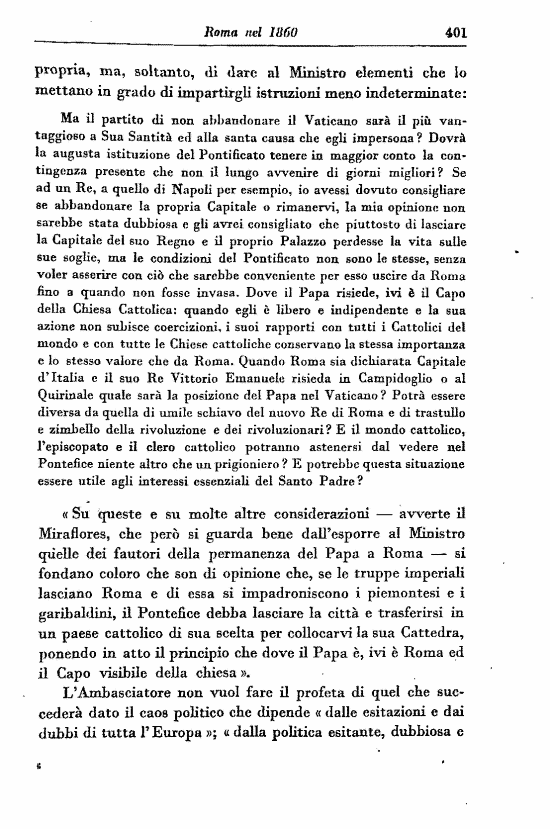 Roma nel 1860 401

propria, ma, soltanto, di dare al Ministro elementi che lo mettano in grado di impartirgli istruzioni meno indeterminate:

Ma il partito di non abbandonare il Vaticano sarà il più vantaggioso a Sua Santità ed alla santa causa che egli impersona? Dovrà la augusta istituzione del Pontificato tenere in maggior conto la contingenza presente che non il lungo avvenire di giorni migliori? Se ad un Re, a quello di Napoli per esempio, io avessi dovuto consigliare se abbandonare la propria Capitale o rimanervi, la mia opinione non sarebbe stata dubbiosa e gli avrei consigliato che piuttosto di lasciare la Capitale del suo Regno e il proprio Palazzo perdesse la vita sulle sue soglie, ma le condizioni del Pontificato non sono le stesse, senza voler asserire con ciò che sarebbe conveniente per esso uscire da Roma fino a quando non fosse invasa. Dove il Papa risiede, ivi è il Capo della Chiesa Cattolica: quando egli è libero e indipendente e la sua azione non subisce coercizioni, i suoi rapporti con tutti i Cattolici del mondo e con tutte le Chiese cattoliche conservano la stessa importanza e lo stesso valore che da Roma. Quando Roma sia dichiarata Capitale d'Italia e il suo Re Vittorio Emanuele risieda in Campidoglio o al Quirinale quale sarà la posizione del Papa nel Vaticano? Potrà essere diversa da quella di umile schiavo del nuovo Re di Roma e di trastullo e zimbello della rivoluzione e dei rivoluzionari? E il mondo cattolico, l'episcopato e il clero cattolico potranno astenersi dal vedere nel Pontefice niente altro che un prigioniero? E potrebbe questa situazione essere utile agli interessi essenziali del Santo Padre?

« Su queste e su molte altre considerazioni — avverte il Miraflores, che però si guarda bene dall'esporre al Ministro quelle dei fautori della permanenza del Papa a Roma — si fondano coloro che son di opinione che, se le truppe imperiali lasciano Roma e di essa si impadroniscono i piemontesi e i garibaldini, il Pontefice debba lasciare la città e trasferirsi in un paese cattolico di sua scelta per collocarvi la sua Cattedra, ponendo in atto il principio che dove il Papa è, ivi è Roma ed il Capo visibile della chiesa ».

L'Ambasciatore non vuol fare il profeta di quel che succederà dato il caos politico che dipende « dalle esitazioni e dai dubbi di tutta l'Europa »; « dalla politica esitante, dubbiosa e